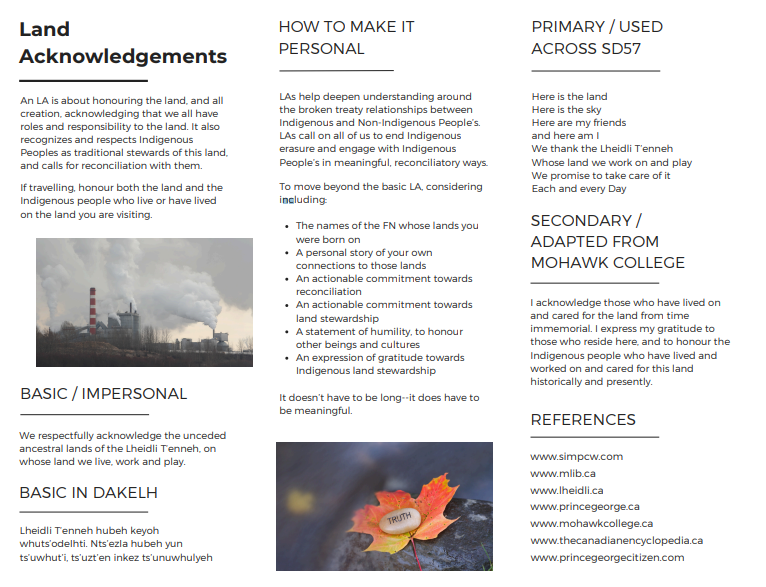 Land Acknowledgements

An LA is about honouring the land, and all creation, acknowledging that we all have roles and responsibility to the land. It also recognizes and respects Indigenous Peoples as traditional stewards of this land, and calls for reconciliation with them.

If travelling, honour both the land and the Indigenous people who live or have lived on the land you are visiting.

BASIC / IMPERSONAL

We respectfully acknowledge the unceded ancestral lands of the Lheidli T'enneh, on whose land we live, work and play.

BASIC IN DAKELH

Lheidli T'enneh hubeh keyoh whuts'odelhti. Nts'ezla hubeh yun ts'uwhut'i, ts'uzt'en inkez ts'unuwhulyeh

HOW TO MAKE IT PERSONAL

LAs help deepen understanding around the broken treaty relationships between Indigenous and Non-Indigenous People's. LAs call on all of us to end Indigenous erasure and engage with Indigenous People's in meaningful, reconciliatory ways.

To move beyond the basic LA, considering including:

- The names of the FN whose lands you were born on
- A personal story of your own connections to those lands
- An actionable commitment towards reconciliation
- An actionable commitment towards land stewardship
- A statement of humility, to honour other beings and cultures
- An expression of gratitude towards Indigenous land stewardship

It doesn't have to be long--it does have to be meaningful.

TRUTH

PRIMARY / USED ACROSS SD57

Here is the land
Here is the sky
Here are my friends
and here am I
We thank the Lheidli T'enneh
Whose land we work on and play
We promise to take care of it
Each and every Day

SECONDARY / ADAPTED FROM MOHAWK COLLEGE

I acknowledge those who have lived on and cared for the land from time immemorial. I express my gratitude to those who reside here, and to honour the Indigenous people who have lived and worked on and cared for this land historically and presently.

REFERENCES

www.simpcw.com
www.mlib.ca
www.lheidli.ca
www.princegeorge.ca
www.mohawkcollege.ca
www.thecanadianencyclopedia.ca
www.princegeorgecitizen.com